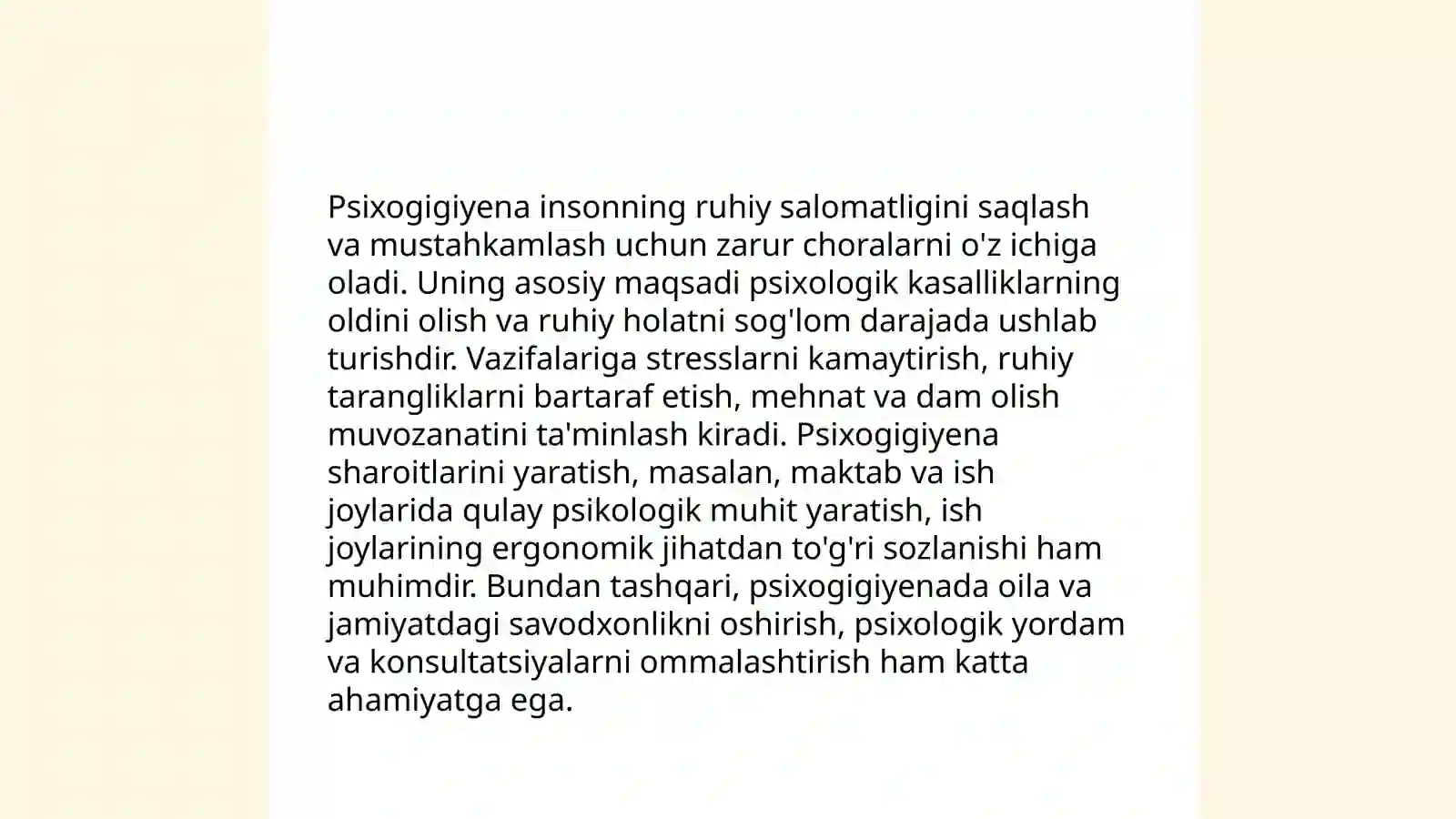 Psixogigiyena insonning ruhiy salomatligini saqlash va mustahkamlash uchun zarur choralarni o'z ichiga oladi. Uning asosiy maqsadi psixologik kasalliklarning oldini olish va ruhiy holatni sog'lom darajada ushlab turishdir. Vazifalariga stresslarni kamaytirish, ruhiy tarangliklarni bartaraf etish, mehnat va dam olish muvozanatini ta'minlash kiradi. Psixogigiyena sharoitlarini yaratish, masalan, maktab va ish joylarida qulay psikologik muhit yaratish, ish joylarining ergonomik jihatdan to'g'ri sozlanishi ham muhimdir. Bundan tashqari, psixogigiyenada oila va jamiyatdagi savodxonlikni oshirish, psixologik yordam va konsultatsiyalarni ommalashtirish ham katta ahamiyatga ega.